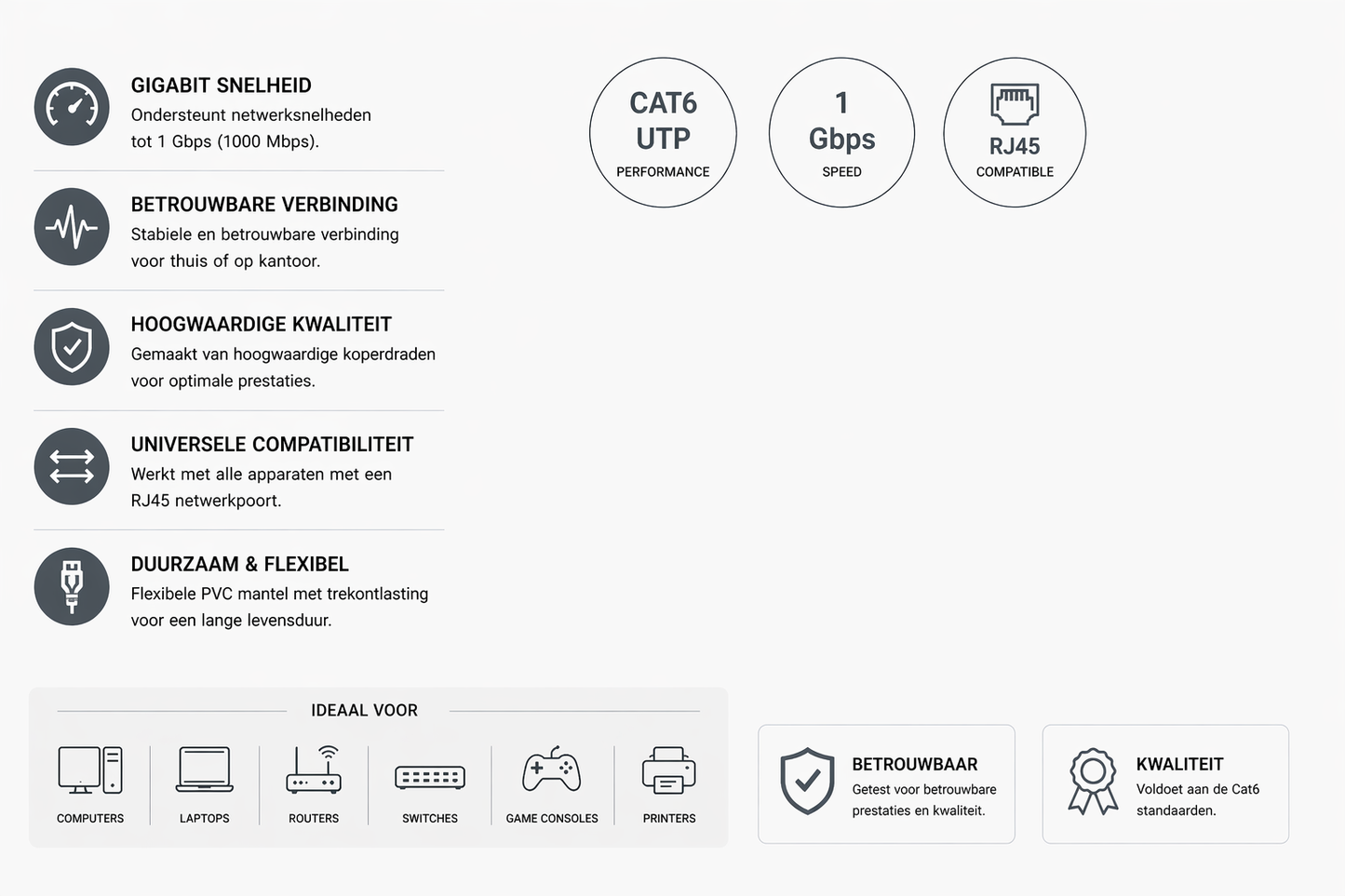 GIGABIT SNELHEID
Ondersteunt netwerksnelheden tot 1 Gbps (1000 Mbps).

BETROUWBARE VERBINDING
Stabiele en betrouwbare verbinding voor thuis of op kantoor.

HOOGWAARDIGE KWALITEIT
Gemaakt van hoogwaardige koperdraden voor optimale prestaties.

UNIVERSELE COMPATIBILITEIT
Werkt met alle apparaten met een RJ45 netwerkpoort.

DUURZAAM & FLEXIBEL
Flexibele PVC mantel met trekontlasting voor een lange levensduur.

CAT6 UTP
PERFORMANCE

1 Gbps
SPEED

RJ45
COMPATIBLE

IDEAAL VOOR
COMPUTERS
LAPTOPS
ROUTERS
SWITCHES
GAME CONSOLES
PRINTERS

BETROUWBAAR
Getest voor betrouwbare prestaties en kwaliteit.

KWALITEIT
Voldoet aan de Cat6 standaarden.